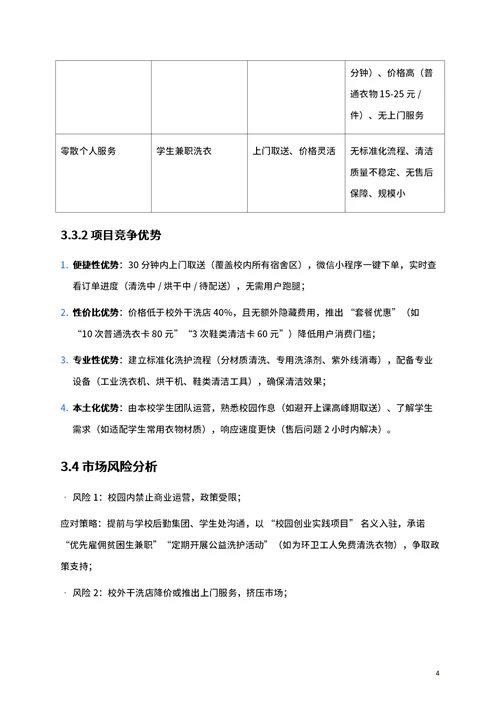 | | | | 分钟）、价格高（普通衣物 15-25 元 / 件）、无上门服务 |
|---|---|---|---|
| 零散个人服务 | 学生兼职洗衣 | 上门取送、价格灵活 | 无标准化流程、清洁质量不稳定、无售后保障、规模小 |

3.3.2 项目竞争优势

1. 便捷性优势：30 分钟内上门取送（覆盖校内所有宿舍区），微信小程序一键下单，实时查看订单进度（清洗中 / 烘干中 / 待配送），无需用户跑腿；

2. 性价比优势：价格低于校外干洗店 40%，且无额外隐藏费用，推出“套餐优惠”（如“10 次普通洗衣卡 80 元”“3 次鞋类清洁卡 60 元”）降低用户消费门槛；

3. 专业性优势：建立标准化洗护流程（分材质清洗、专用洗涤剂、紫外线消毒），配备专业设备（工业洗衣机、烘干机、鞋类清洁工具），确保清洁效果；

4. 本土化优势：由本校学生团队运营，熟悉校园作息（如避开上课高峰期取送）、了解学生需求（如适配学生常用衣物材质），响应速度更快（售后问题 2 小时内解决）。

3.4 市场风险分析

· 风险 1：校园内禁止商业运营，政策受限；

应对策略：提前与学校后勤集团、学生处沟通，以“校园创业实践项目”名义入驻，承诺“优先雇佣贫困生兼职”“定期开展公益洗护活动”（如为环卫工人免费清洗衣物），争取政策支持；

· 风险 2：校外干洗店降价或推出上门服务，挤压市场；

4